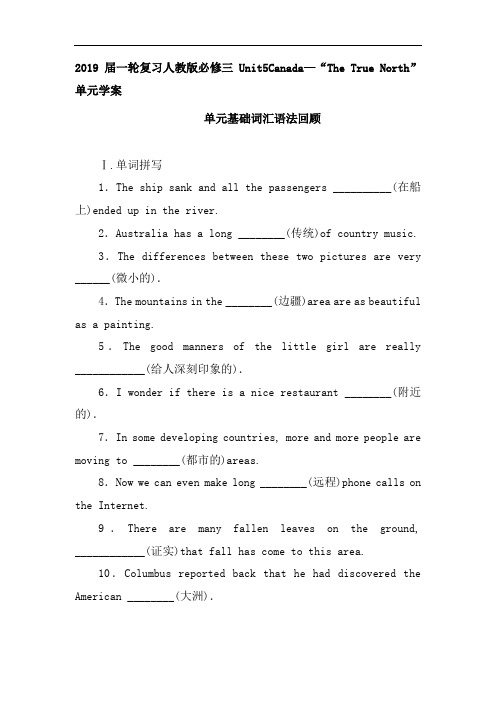 2019 届一轮复习人教版必修三 Unit5Canada—“The True North”单元学案

单元基础词汇语法回顾

Ⅰ.单词拼写

1. The ship sank and all the passengers __________(在船上)ended up in the river.

2. Australia has a long ________(传统)of country music.

3. The differences between these two pictures are very ______(微小的).

4. The mountains in the ________(边疆)area are as beautiful as a painting.

5. The good manners of the little girl are really ____________(给人深刻印象的).

6. I wonder if there is a nice restaurant ________(附近的).

7. In some developing countries, more and more people are moving to ________(都市的)areas.

8. Now we can even make long ________(远程)phone calls on the Internet.

9. There are many fallen leaves on the ground, ____________(证实)that fall has come to this area.

10. Columbus reported back that he had discovered the American ________(大洲).